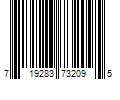 7 19283 73209 5